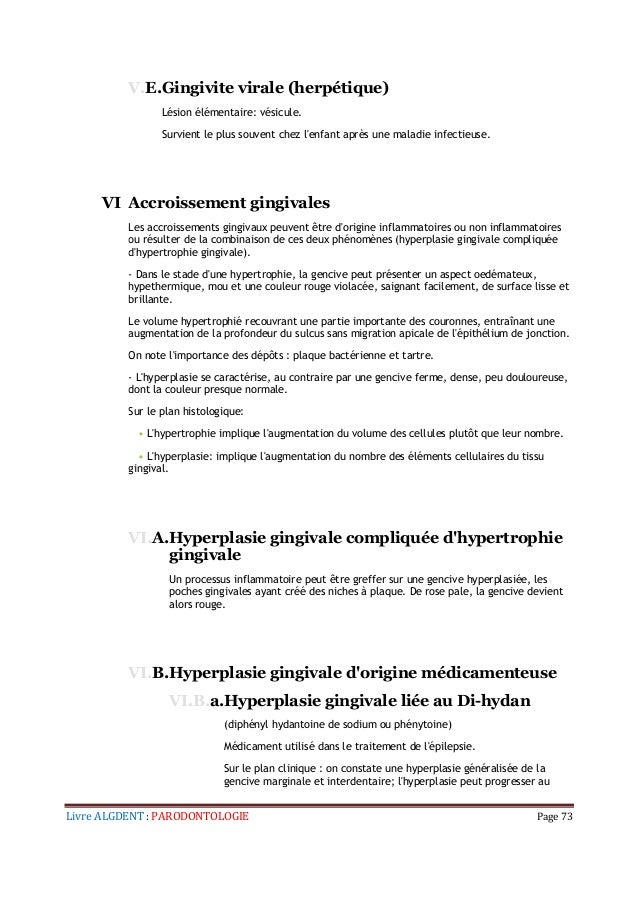 V.E.Gingivite virale (herpétique)

Lésion élémentaire: vésicule.

Survient le plus souvent chez l'enfant après une maladie infectieuse.

VI Accroissement gingivales

Les accroissements gingivaux peuvent être d'origine inflammatoires ou non inflammatoires ou résulter de la combinaison de ces deux phénomènes (hyperplasie gingivale compliquée d'hypertrophie gingivale).

- Dans le stade d'une hypertrophie, la gencive peut présenter un aspect oedémateux, hypethermique, mou et une couleur rouge violacée, saignant facilement, de surface lisse et brillante.

Le volume hypertrophié recouvrant une partie importante des couronnes, entraînant une augmentation de la profondeur du sulcus sans migration apicale de l'épithélium de jonction.

On note l'importance des dépôts : plaque bactérienne et tartre.

- L'hyperplasie se caractérise, au contraire par une gencive ferme, dense, peu douloureuse, dont la couleur presque normale.

Sur le plan histologique:

• L'hypertrophie implique l'augmentation du volume des cellules plutôt que leur nombre.

• L'hyperplasie: implique l'augmentation du nombre des éléments cellulaires du tissu gingival.

VI.A.Hyperplasie gingivale compliquée d'hypertrophie gingivale

Un processus inflammatoire peut être greffer sur une gencive hyperplasiée, les poches gingivales ayant créé des niches à plaque. De rose pale, la gencive devient alors rouge.

VI.B.Hyperplasie gingivale d'origine médicamenteuse

VI.B.a.Hyperplasie gingivale liée au Di-hydan

(diphényl hydantoine de sodium ou phénytoine)

Médicament utilisé dans le traitement de l'épilepsie.

Sur le plan clinique : on constate une hyperplasie généralisée de la gencive marginale et interdentaire; l'hyperplasie peut progresser au

Livre ALGDENT : PARODONTOLOGIE Page 73